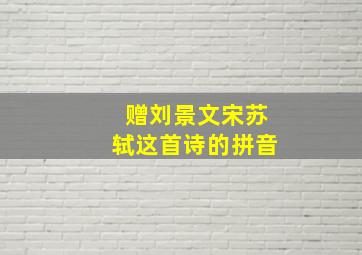 赠刘景文宋苏轼这首诗的拼音